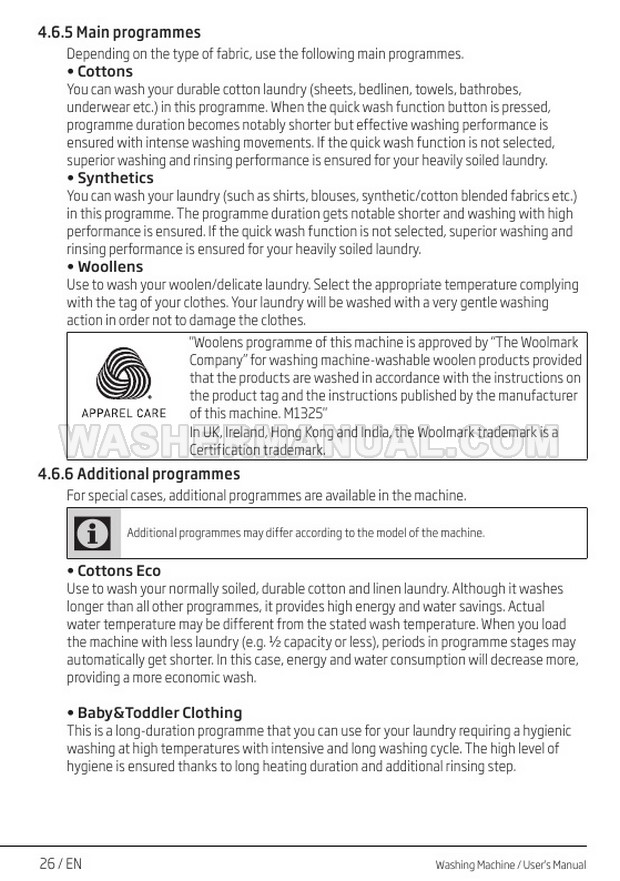 4.6.5 Main programmes

Depending on the type of fabric, use the following main programmes.

• Cottons

You can wash your durable cotton laundry (sheets, bedlinen, towels, bathrobes, underwear etc.) in this programme. When the quick wash function button is pressed, programme duration becomes notably shorter but effective washing performance is ensured with intense washing movements. If the quick wash function is not selected, superior washing and rinsing performance is ensured for your heavily soiled laundry.

• Synthetics

You can wash your laundry (such as shirts, blouses, synthetic/cotton blended fabrics etc.) in this programme. The programme duration gets notable shorter and washing with high performance is ensured. If the quick wash function is not selected, superior washing and rinsing performance is ensured for your heavily soiled laundry.

• Woollens

Use to wash your woolen/delicate laundry. Select the appropriate temperature complying with the tag of your clothes. Your laundry will be washed with a very gentle washing action in order not to damage the clothes.

APPAREL CARE

"Woolens programme of this machine is approved by "The Woolmark Company" for washing machine-washable woolen products provided that the products are washed in accordance with the instructions on the product tag and the instructions published by the manufacturer of this machine. M1325"

In UK, Ireland, Hong Kong and India, the Woolmark trademark is a Certification trademark.

WASHERMANUAL.COM

4.6.6 Additional programmes

For special cases, additional programmes are available in the machine.

Additional programmes may differ according to the model of the machine.

• Cottons Eco

Use to wash your normally soiled, durable cotton and linen laundry. Although it washes longer than all other programmes, it provides high energy and water savings. Actual water temperature may be different from the stated wash temperature. When you load the machine with less laundry (e.g. ½ capacity or less), periods in programme stages may automatically get shorter. In this case, energy and water consumption will decrease more, providing a more economic wash.

• Baby&Toddler Clothing

This is a long-duration programme that you can use for your laundry requiring a hygienic washing at high temperatures with intensive and long washing cycle. The high level of hygiene is ensured thanks to long heating duration and additional rinsing step.

26 / EN

Washing Machine / User's Manual